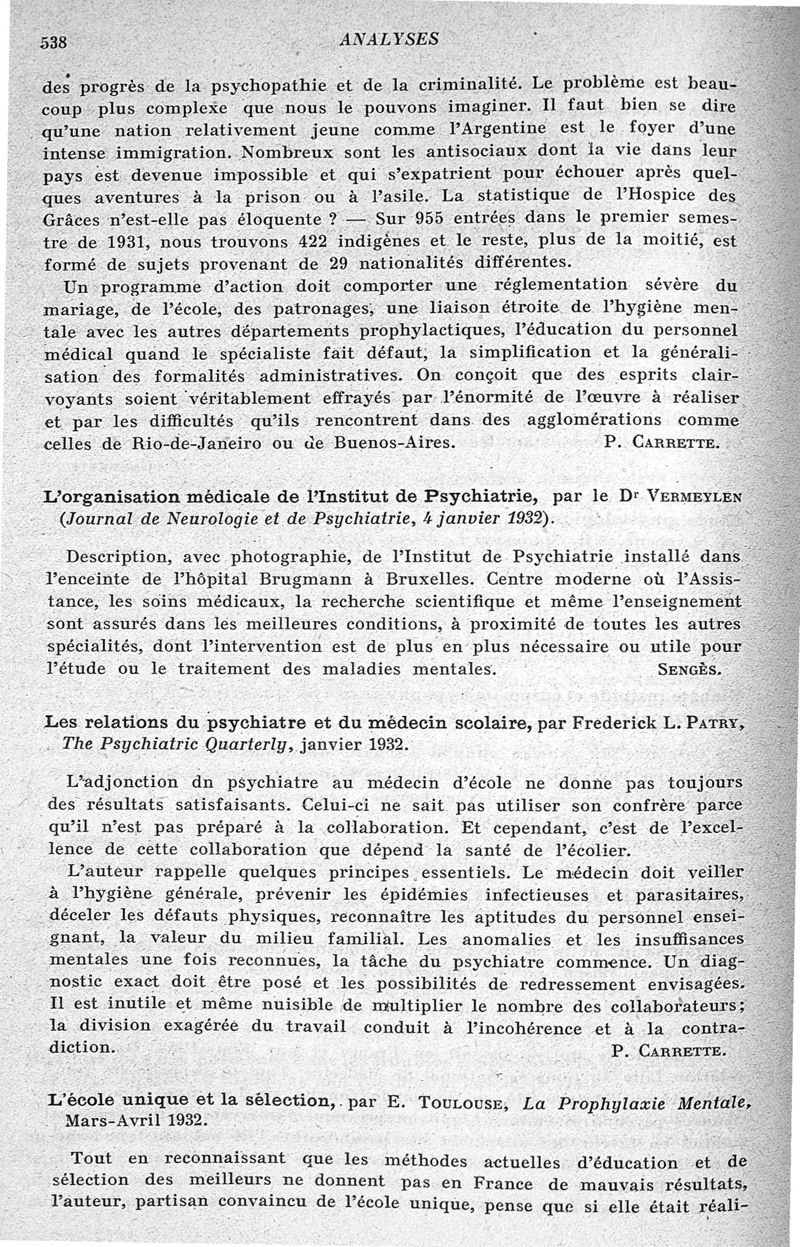 538 ANALYSES

des progrès de la psychopathie et de la criminalité. Le problème est beaucoup plus complexe que nous le pouvons imaginer. Il faut bien se dire qu'une nation relativement jeune comme l'Argentine est le foyer d'une intense immigration. Nombreux sont les antisociaux dont la vie dans leur pays est devenue impossible et qui s'expatrient pour échouer après quelques aventures à la prison ou à l'asile. La statistique de l'Hospice des Grâces n'est-elle pas éloquente ? — Sur 955 entrées dans le premier semestre de 1931, nous trouvons 422 indigènes et le reste, plus de la moitié, est formé de sujets provenant de 29 nationalités différentes.

Un programme d'action doit comporter une réglementation sévère du mariage, de l'école, des patronages, une liaison étroite de l'hygiène mentale avec les autres départements prophylactiques, l'éducation du personnel médical quand le spécialiste fait défaut, la simplification et la généralisation des formalités administratives. On conçoit que des esprits clairvoyants soient véritablement effrayés par l'énormité de l'œuvre à réaliser et par les difficultés qu'ils rencontrent dans des agglomérations comme celles de Rio-de-Janeiro ou de Buenos-Aires. P. CARRETTE.

L'organisation médicale de l'Institut de Psychiatrie, par le Dr VERMEYLEN (Journal de Neurologie et de Psychiatrie, 4 janvier 1932).

Description, avec photographie, de l'Institut de Psychiatrie installé dans l'enceinte de l'hôpital Brugmann à Bruxelles. Centre moderne où l'Assistance, les soins médicaux, la recherche scientifique et même l'enseignement sont assurés dans les meilleures conditions, à proximité de toutes les autres spécialités, dont l'intervention est de plus en plus nécessaire ou utile pour l'étude ou le traitement des maladies mentales. SENGÈS.

Les relations du psychiatre et du médecin scolaire, par Frederick L. PATRY, The Psychiatric Quarterly, janvier 1932.

L'adjonction dn psychiatre au médecin d'école ne donne pas toujours des résultats satisfaisants. Celui-ci ne sait pas utiliser son confrère parce qu'il n'est pas préparé à la collaboration. Et cependant, c'est de l'excellence de cette collaboration que dépend la santé de l'écolier.

L'auteur rappelle quelques principes essentiels. Le médecin doit veiller à l'hygiène générale, prévenir les épidémies infectieuses et parasitaires, déceler les défauts physiques, reconnaître les aptitudes du personnel enseignant, la valeur du milieu familial. Les anomalies et les insuffisances mentales une fois reconnues, la tâche du psychiatre commence. Un diagnostic exact doit être posé et les possibilités de redressement envisagées. Il est inutile et même nuisible de multiplier le nombre des collaborateurs; la division exagérée du travail conduit à l'incohérence et à la contradiction. P. CARRETTE.

L'école unique et la sélection, par E. TOULOUSE, La Prophylaxie Mentale, Mars-Avril 1932.

Tout en reconnaissant que les méthodes actuelles d'éducation et de sélection des meilleurs ne donnent pas en France de mauvais résultats, l'auteur, partisan convaincu de l'école unique, pense que si elle était réali-